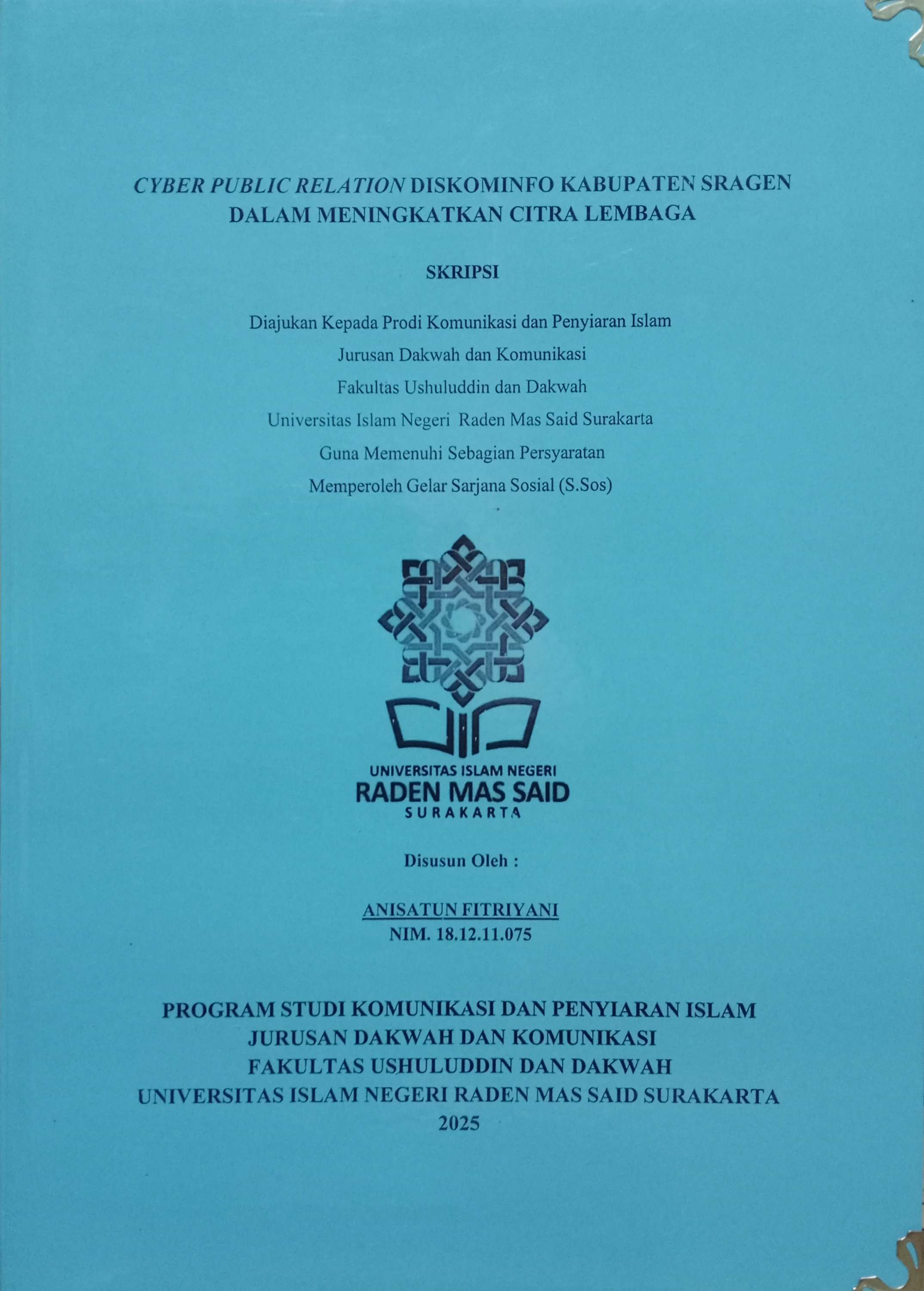 CYBER PUBLIC RELATION DISKOMINFO KABUPATEN SRAGEN DALAM MENINGKATKAN CITRA LEMBAGA

SKRIPSI

Diajukan Kepada Prodi Komunikasi dan Penyiaran Islam
Jurusan Dakwah dan Komunikasi
Fakultas Ushuluddin dan Dakwah
Universitas Islam Negeri Raden Mas Said Surakarta
Guna Memenuhi Sebagian Persyaratan
Memperoleh Gelar Sarjana Sosial (S.Sos)

UNIVERSITAS ISLAM NEGERI
RADEN MAS SAID
SURAKARTA

Disusun Oleh :

ANISATUN FITRIYANI
NIM. 18.12.11.075

PROGRAM STUDI KOMUNIKASI DAN PENYIARAN ISLAM
JURUSAN DAKWAH DAN KOMUNIKASI
FAKULTAS USHULUDDIN DAN DAKWAH
UNIVERSITAS ISLAM NEGERI RADEN MAS SAID SURAKARTA
2025